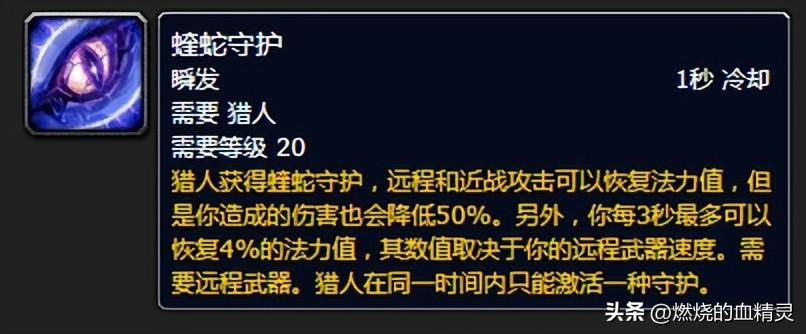 蝰蛇守护
瞬发
1秒 冷却
需要 猎人
需要等级 20
猎人获得蝰蛇守护，远程和近战攻击可以恢复法力值，但是你造成的伤害也会降低50%。另外，你每3秒最多可以恢复4%的法力值，其数值取决于你的远程武器速度。需要远程武器。猎人在同一时间内只能激活一种守护。

头条 @燃烧的血精灵